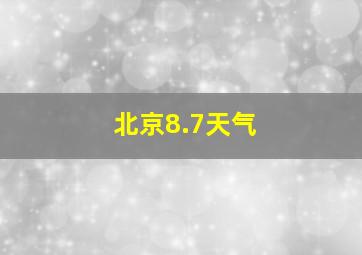 北京8.7天气